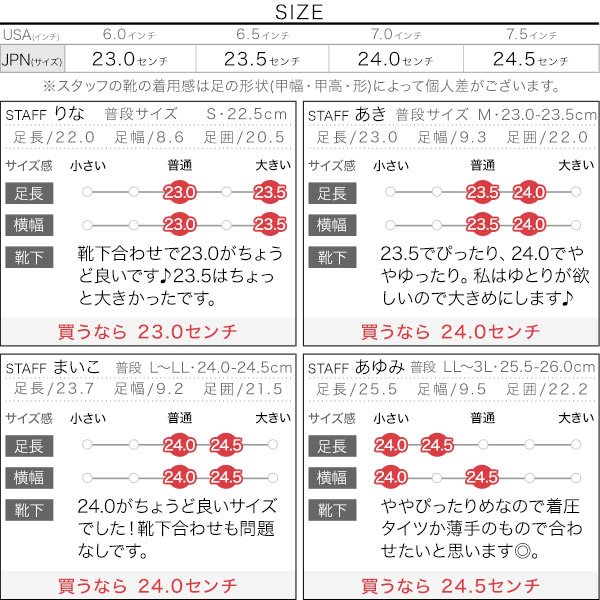 SIZE

| USA(インチ) | 6.0インチ | 6.5インチ | 7.0インチ | 7.5インチ |
|---|---|---|---|---|
| JPN(サイズ) | 23.0センチ | 23.5センチ | 24.0センチ | 24.5センチ |

※スタッフの靴の着用感は足の形状(甲幅・甲高・形)によって個人差がございます。

STAFF りな 普段サイズ S・22.5cm
足長/22.0 足幅/8.6 足囲/20.5
サイズ感 小さい 普通 大きい
足長 23.0 23.5
横幅 23.0 23.5
靴下 靴下合わせで23.0がちょうど良いです♪23.5はちょっと大きかったです。
買うなら 23.0センチ

STAFF あき 普段サイズ M・23.0-23.5cm
足長/23.0 足幅/9.3 足囲/22.0
サイズ感 小さい 普通 大きい
足長 23.5 24.0
横幅 23.5 24.0
靴下 23.5でぴったり、24.0でややゆったり。私はゆとりが欲しいので大きめにします♪
買うなら 24.0センチ

STAFF まいこ 普段 L~LL・24.0-24.5cm
足長/23.7 足幅/9.2 足囲/21.5
サイズ感 小さい 普通 大きい
足長 24.0 24.5
横幅 24.0 24.5
靴下 24.0がちょうど良いサイズでした!靴下合わせも問題なしです。
買うなら 24.0センチ

STAFF あゆみ 普段 LL~3L・25.5-26.0cm
足長/25.5 足幅/9.5 足囲/22.2
サイズ感 小さい 普通 大きい
足長 24.0 24.5
横幅 24.0 24.5
靴下 ややぴったりめなので着圧タイツか薄手のもので合わせたいと思います◎。
買うなら 24.5センチ